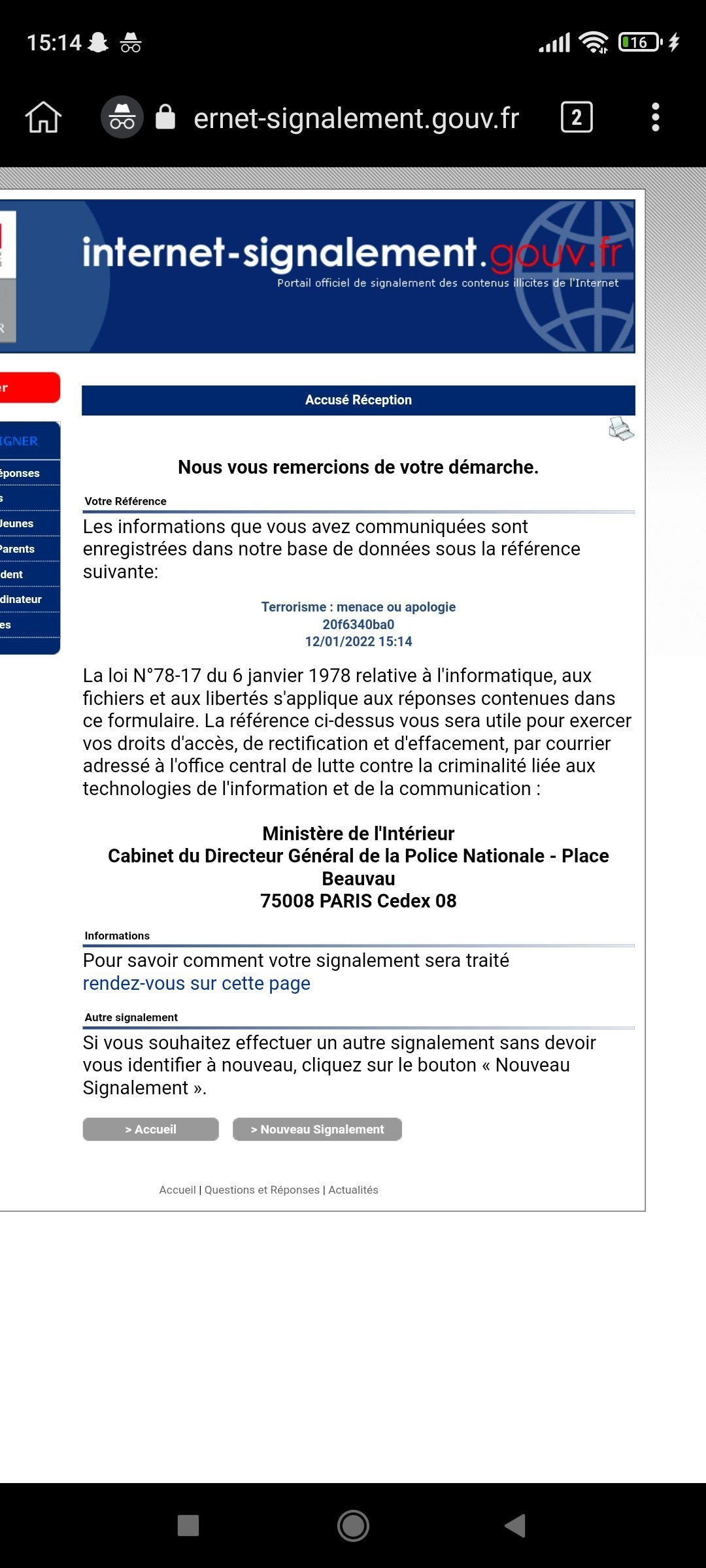 15:14

16

ernet-signalement.gouv.fr

2

internet-signalement.gouv.fr
Portail officiel de signalement des contenus illicites de l'Internet

er

IGNER
éponses
s
Jeunes
Parents
dent
dinateur
es

Accusé Réception

Nous vous remercions de votre démarche.

Votre Référence

Les informations que vous avez communiquées sont enregistrées dans notre base de données sous la référence suivante:

Terrorisme : menace ou apologie
20f6340ba0
12/01/2022 15:14

La loi N°78-17 du 6 janvier 1978 relative à l'informatique, aux fichiers et aux libertés s'applique aux réponses contenues dans ce formulaire. La référence ci-dessus vous sera utile pour exercer vos droits d'accès, de rectification et d'effacement, par courrier adressé à l'office central de lutte contre la criminalité liée aux technologies de l'information et de la communication :

Ministère de l'Intérieur
Cabinet du Directeur Général de la Police Nationale - Place Beauvau
75008 PARIS Cedex 08

Informations

Pour savoir comment votre signalement sera traité rendez-vous sur cette page

Autre signalement

Si vous souhaitez effectuer un autre signalement sans devoir vous identifier à nouveau, cliquez sur le bouton « Nouveau Signalement ».

> Accueil
> Nouveau Signalement

Accueil | Questions et Réponses | Actualités